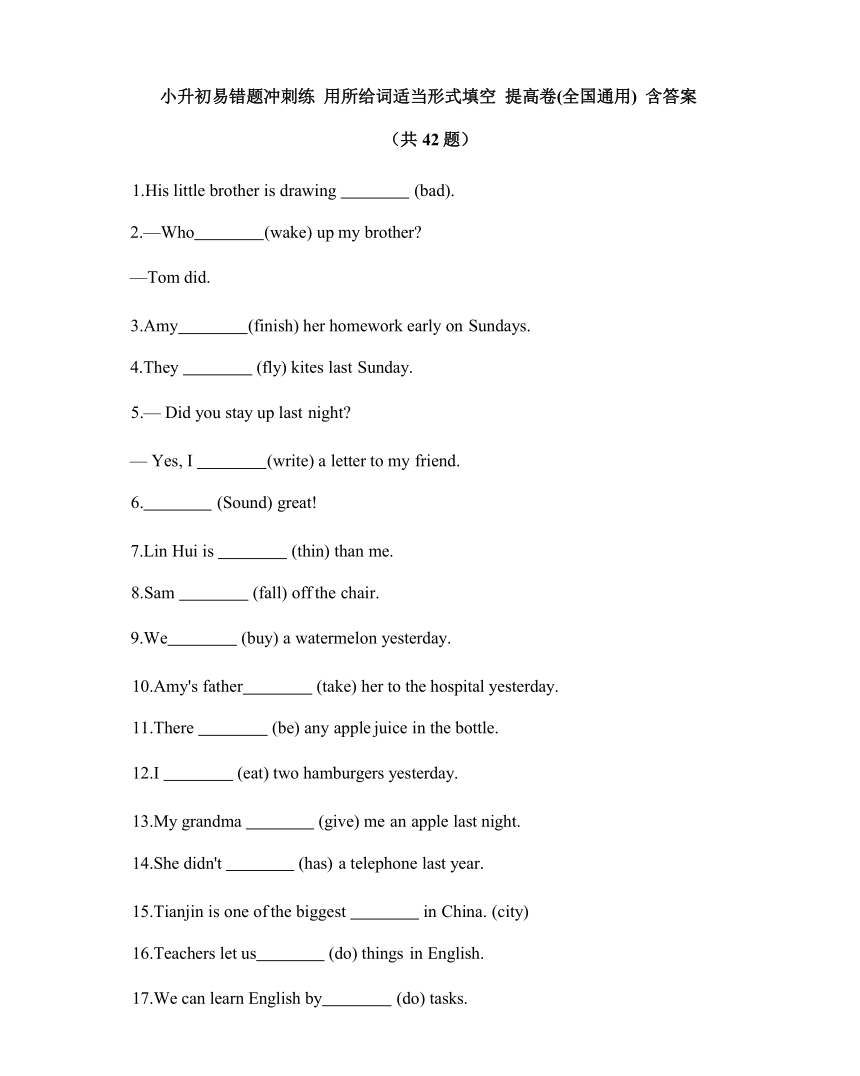 小升初易错题冲刺练 用所给词适当形式填空 提高卷(全国通用) 含答案

（共 42 题）

1.His little brother is drawing ________ (bad).

2.—Who________(wake) up my brother?

—Tom did.

3.Amy________(finish) her homework early on Sundays.

4.They ________ (fly) kites last Sunday.

5.— Did you stay up last night?

— Yes, I ________(write) a letter to my friend.

6.________ (Sound) great!

7.Lin Hui is ________ (thin) than me.

8.Sam ________ (fall) off the chair.

9.We________ (buy) a watermelon yesterday.

10.Amy's father________ (take) her to the hospital yesterday.

11.There ________ (be) any apple juice in the bottle.

12.I ________ (eat) two hamburgers yesterday.

13.My grandma ________ (give) me an apple last night.

14.She didn't ________ (has) a telephone last year.

15.Tianjin is one of the biggest ________ in China. (city)

16.Teachers let us________ (do) things in English.

17.We can learn English by________ (do) tasks.